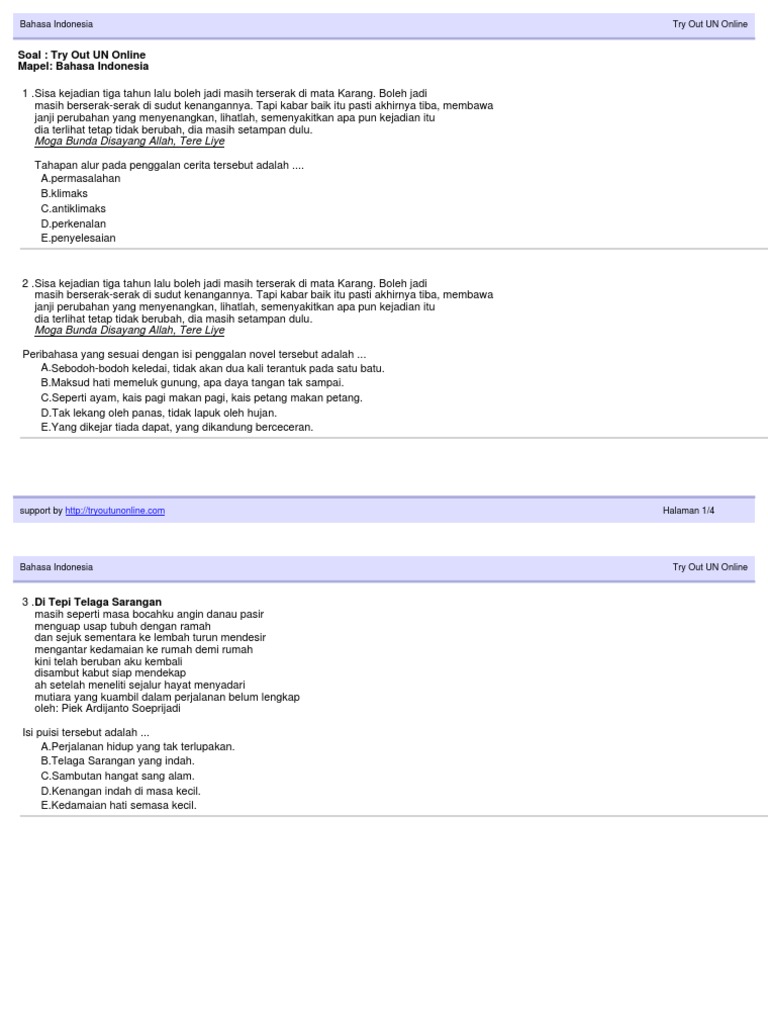 Bahasa Indonesia

Try Out UN Online

Soal : Try Out UN Online
Mapel: Bahasa Indonesia

1 .Sisa kejadian tiga tahun lalu boleh jadi masih terserak di mata Karang. Boleh jadi masih berserak-serak di sudut kenangannya. Tapi kabar baik itu pasti akhirnya tiba, membawa janji perubahan yang menyenangkan, lihatlah, semenyakitkan apa pun kejadian itu dia terlihat tetap tidak berubah, dia masih setampan dulu.
Moga Bunda Disayang Allah, Tere Liye

Tahapan alur pada penggalan cerita tersebut adalah ....
A.permasalahan
B.klimaks
C.antiklimaks
D.perkenalan
E.penyelesaian

2 .Sisa kejadian tiga tahun lalu boleh jadi masih terserak di mata Karang. Boleh jadi masih berserak-serak di sudut kenangannya. Tapi kabar baik itu pasti akhirnya tiba, membawa janji perubahan yang menyenangkan, lihatlah, semenyakitkan apa pun kejadian itu dia terlihat tetap tidak berubah, dia masih setampan dulu.
Moga Bunda Disayang Allah, Tere Liye

Peribahasa yang sesuai dengan isi penggalan novel tersebut adalah ...
A.Sebodoh-bodoh keledai, tidak akan dua kali terantuk pada satu batu.
B.Maksud hati memeluk gunung, apa daya tangan tak sampai.
C.Seperti ayam, kais pagi makan pagi, kais petang makan petang.
D.Tak lekang oleh panas, tidak lapuk oleh hujan.
E.Yang dikejar tiada dapat, yang dikandung berceceran.

support by http://tryoutunonline.com

Halaman 1/4

Bahasa Indonesia

Try Out UN Online

3 .Di Tepi Telaga Sarangan
masih seperti masa bocahku angin danau pasir
menguap usap tubuh dengan ramah
dan sejuk sementara ke lembah turun mendesir
mengantar kedamaian ke rumah demi rumah
kini telah beruban aku kembali
disambut kabut siap mendekap
ah setelah meneliti sejalur hayat menyadari
mutiara yang kuambil dalam perjalanan belum lengkap
oleh: Piek Ardijanto Soeprijadi

Isi puisi tersebut adalah ...
A.Perjalanan hidup yang tak terlupakan.
B.Telaga Sarangan yang indah.
C.Sambutan hangat sang alam.
D.Kenangan indah di masa kecil.
E.Kedamaian hati semasa kecil.